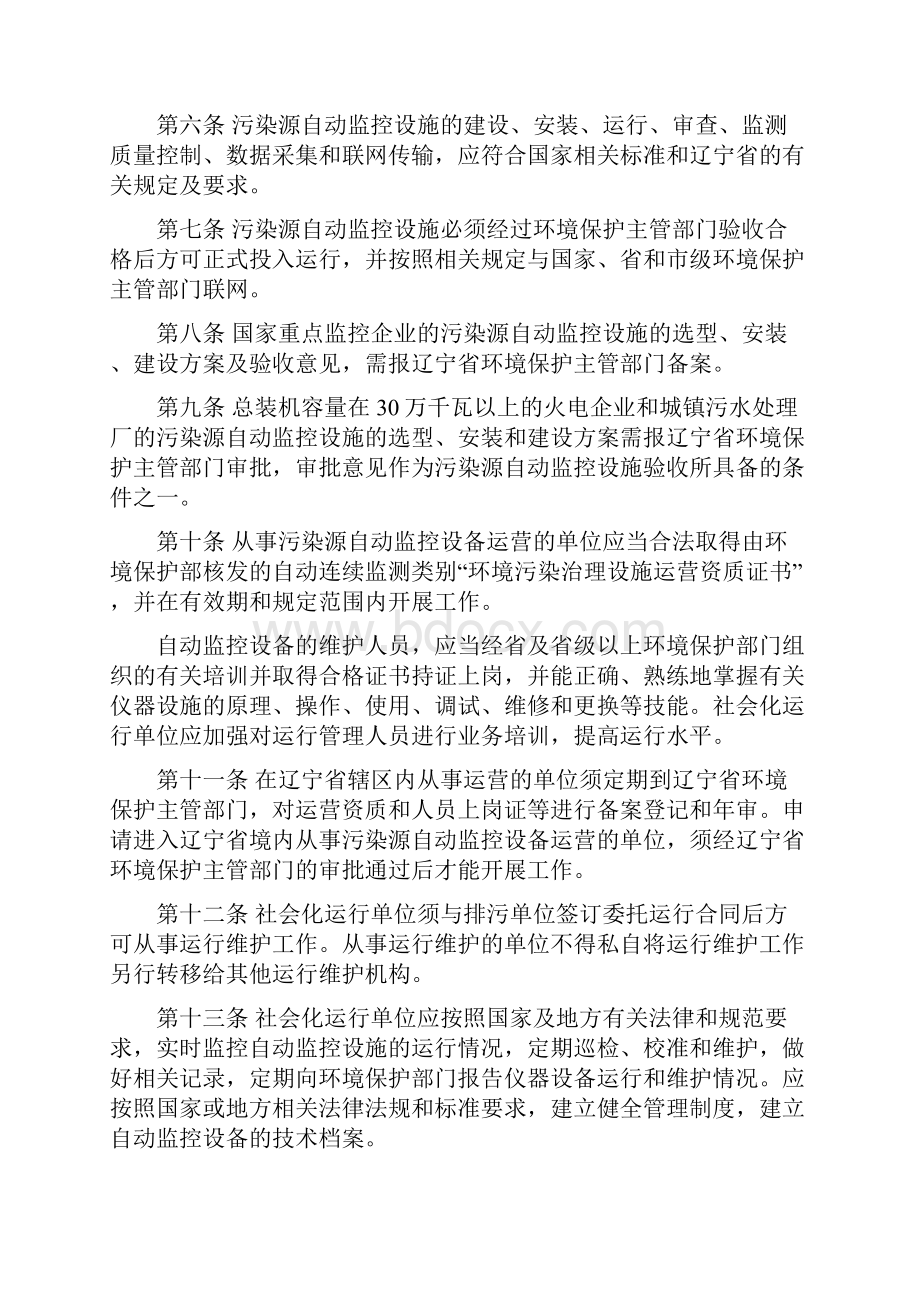 第六条 污染源自动监控设施的建设、安装、运行、审查、监测质量控制、数据采集和联网传输，应符合国家相关标准和辽宁省的有关规定及要求。

第七条 污染源自动监控设施必须经过环境保护主管部门验收合格后方可正式投入运行，并按照相关规定与国家、省和市级环境保护主管部门联网。

第八条 国家重点监控企业的污染源自动监控设施的选型、安装、建设方案及验收意见，需报辽宁省环境保护主管部门备案。

第九条 总装机容量在 30 万千瓦以上的火电企业和城镇污水处理厂的污染源自动监控设施的选型、安装和建设方案需报辽宁省环境保护主管部门审批，审批意见作为污染源自动监控设施验收所具备的条件之一。

第十条 从事污染源自动监控设备运营的单位应当合法取得由环境保护部核发的自动连续监测类别“环境污染治理设施运营资质证书”，并在有效期和规定范围内开展工作。

自动监控设备的维护人员，应当经省及省级以上环境保护部门组织的有关培训并取得合格证书持证上岗，并能正确、熟练地掌握有关仪器设施的原理、操作、使用、调试、维修和更换等技能。社会化运行单位应加强对运行管理人员进行业务培训，提高运行水平。

第十一条 在辽宁省辖区内从事运营的单位须定期到辽宁省环境保护主管部门，对运营资质和人员上岗证等进行备案登记和年审。申请进入辽宁省境内从事污染源自动监控设备运营的单位，须经辽宁省环境保护主管部门的审批通过后才能开展工作。

第十二条 社会化运行单位须与排污单位签订委托运行合同后方可从事运行维护工作。从事运行维护的单位不得私自将运行维护工作另行转移给其他运行维护机构。

第十三条 社会化运行单位应按照国家及地方有关法律和规范要求，实时监控自动监控设施的运行情况，定期巡检、校准和维护，做好相关记录，定期向环境保护部门报告仪器设备运行和维护情况。应按照国家或地方相关法律法规和标准要求，建立健全管理制度，建立自动监控设备的技术档案。

www.bdocx.com